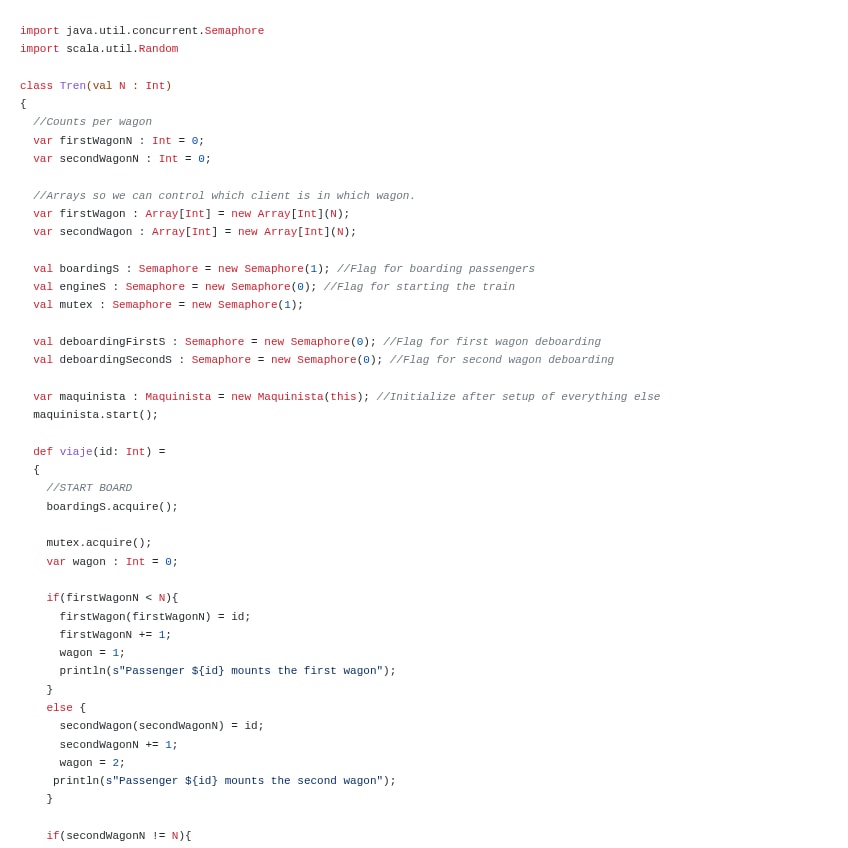 import java.util.concurrent.Semaphore
import scala.util.Random

class Tren(val N : Int)
{
  //Counts per wagon
  var firstWagonN : Int = 0;
  var secondWagonN : Int = 0;

  //Arrays so we can control which client is in which wagon.
  var firstWagon : Array[Int] = new Array[Int](N);
  var secondWagon : Array[Int] = new Array[Int](N);

  val boardingS : Semaphore = new Semaphore(1); //Flag for boarding passengers
  val engineS : Semaphore = new Semaphore(0); //Flag for starting the train
  val mutex : Semaphore = new Semaphore(1);

  val deboardingFirstS : Semaphore = new Semaphore(0); //Flag for first wagon deboarding
  val deboardingSecondS : Semaphore = new Semaphore(0); //Flag for second wagon deboarding

  var maquinista : Maquinista = new Maquinista(this); //Initialize after setup of everything else
  maquinista.start();

  def viaje(id: Int) =
  {
    //START BOARD
    boardingS.acquire();

    mutex.acquire();
    var wagon : Int = 0;

    if(firstWagonN < N){
      firstWagon(firstWagonN) = id;
      firstWagonN += 1;
      wagon = 1;
      println(s"Passenger ${id} mounts the first wagon");
    }
    else {
      secondWagon(secondWagonN) = id;
      secondWagonN += 1;
      wagon = 2;
     println(s"Passenger ${id} mounts the second wagon");
    }

    if(secondWagonN != N){